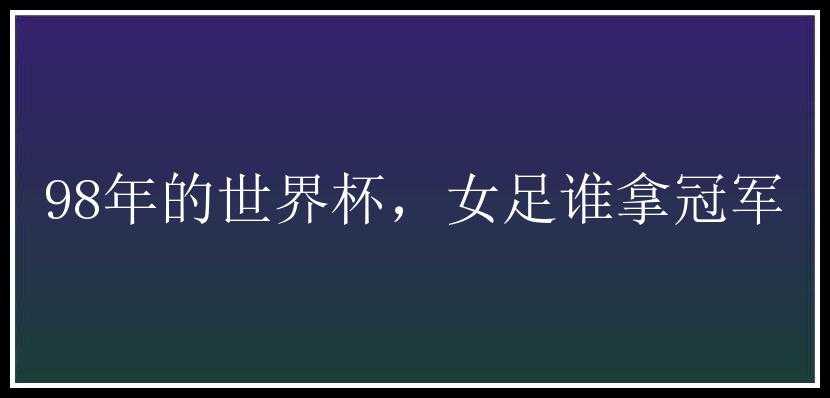 98年的世界杯，女足谁拿冠军